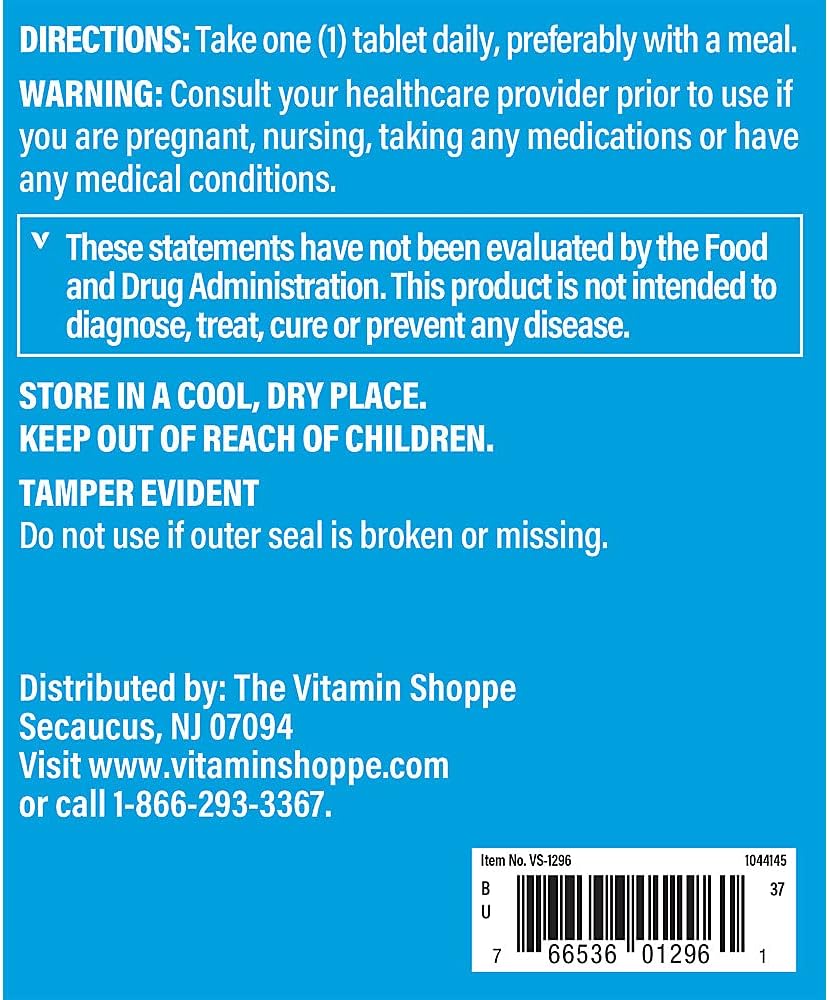 DIRECTIONS: Take one (1) tablet daily, preferably with a meal.

WARNING: Consult your healthcare provider prior to use if you are pregnant, nursing, taking any medications or have any medical conditions.

ᵛ These statements have not been evaluated by the Food and Drug Administration. This product is not intended to diagnose, treat, cure or prevent any disease.

STORE IN A COOL, DRY PLACE.
KEEP OUT OF REACH OF CHILDREN.

TAMPER EVIDENT
Do not use if outer seal is broken or missing.

Distributed by: The Vitamin Shoppe
Secaucus, NJ 07094
Visit www.vitaminshoppe.com
or call 1-866-293-3367.

Item No. VS-1296 1044145
B
U
37
7 66536 01296 1